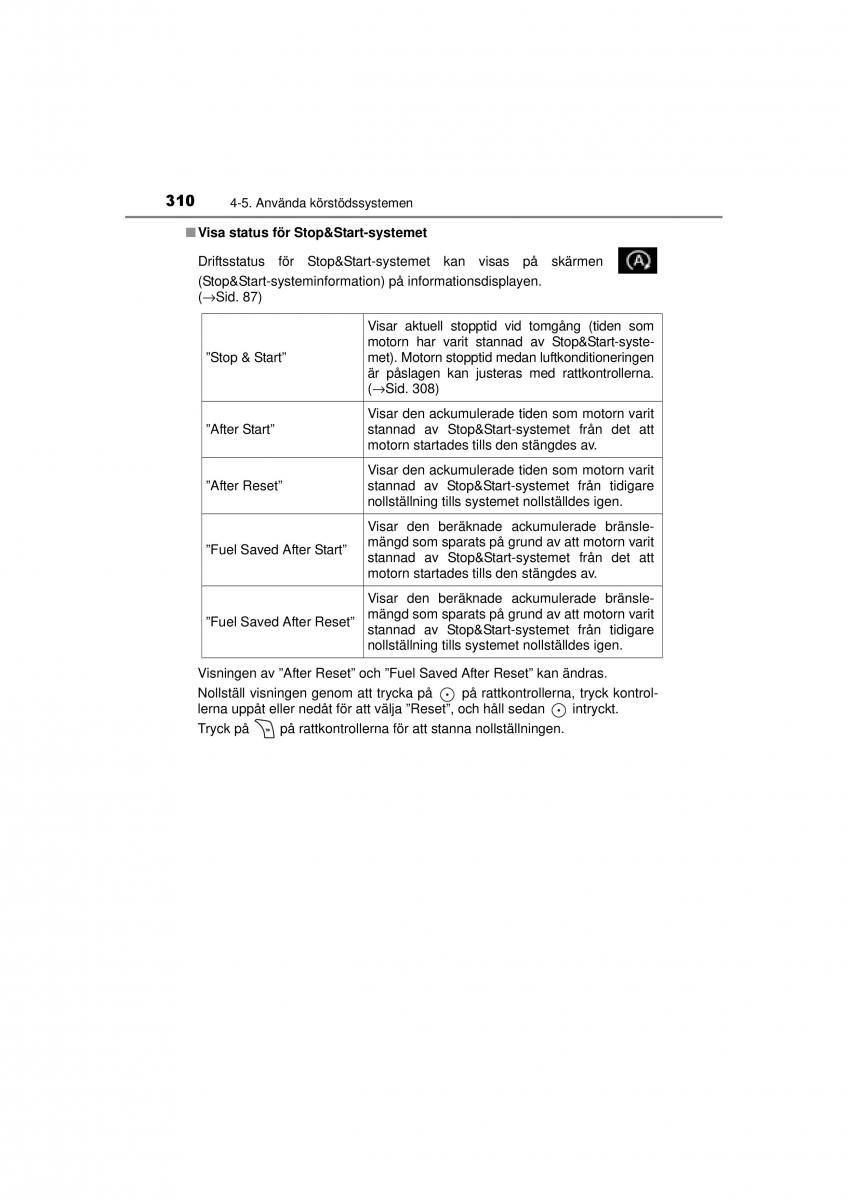 310 4-5. Använda körstödssystemen

■ Visa status för Stop&Start-systemet

Driftsstatus för Stop&Start-systemet kan visas på skärmen (Stop&Start-systeminformation) på informationsdisplayen. (→Sid. 87)

| | |
|---|---|
| ”Stop & Start” | Visar aktuell stopptid vid tomgång (tiden som motorn har varit stannad av Stop&Start-systemet). Motorn stopptid medan luftkonditioneringen är påslagen kan justeras med rattkontrollerna. (→Sid. 308) |
| ”After Start” | Visar den ackumulerade tiden som motorn varit stannad av Stop&Start-systemet från det att motorn startades tills den stängdes av. |
| ”After Reset” | Visar den ackumulerade tiden som motorn varit stannad av Stop&Start-systemet från tidigare nollställning tills systemet nollställdes igen. |
| ”Fuel Saved After Start” | Visar den beräknade ackumulerade bränslemängd som sparats på grund av att motorn varit stannad av Stop&Start-systemet från det att motorn startades tills den stängdes av. |
| ”Fuel Saved After Reset” | Visar den beräknade ackumulerade bränslemängd som sparats på grund av att motorn varit stannad av Stop&Start-systemet från tidigare nollställning tills systemet nollställdes igen. |

Visningen av ”After Reset” och ”Fuel Saved After Reset” kan ändras.

Nollställ visningen genom att trycka på på rattkontrollerna, tryck kontrollerna uppåt eller nedåt för att välja ”Reset”, och håll sedan intryckt.

Tryck på på rattkontrollerna för att stanna nollställningen.